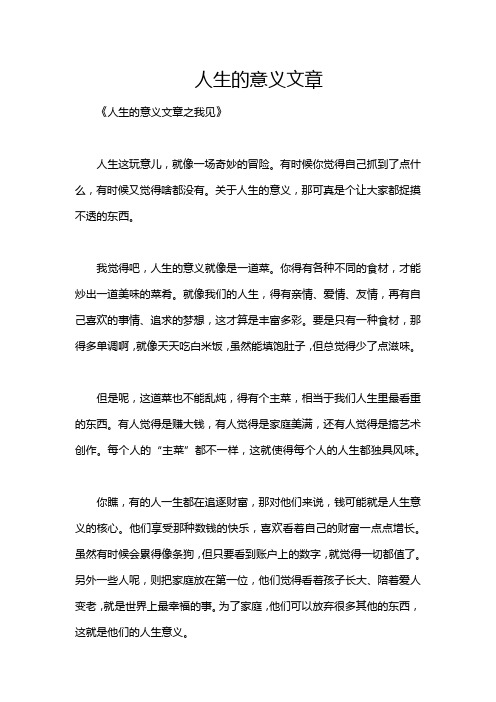 人生的意义文章

《人生的意义文章之我见》

人生这玩意儿，就像一场奇妙的冒险。有时候你觉得自己抓到了点什么，有时候又觉得啥都没有。关于人生的意义，那可真是个让大家都捉摸不透的东西。

我觉得吧，人生的意义就像是一道菜。你得有各种不同的食材，才能炒出一道美味的菜肴。就像我们的人生，得有亲情、爱情、友情，再有自己喜欢的事情、追求的梦想，这才算是丰富多彩。要是只有一种食材，那得多单调啊，就像天天吃白米饭，虽然能填饱肚子，但总觉得少了点滋味。

但是呢，这道菜也不能乱炖，得有个主菜，相当于我们人生里最看重的东西。有人觉得是赚大钱，有人觉得是家庭美满，还有人觉得是搞艺术创作。每个人的“主菜”都不一样，这就使得每个人的人生都独具风味。

你瞧，有的人一生都在追逐财富，那对他们来说，钱可能就是人生意义的核心。他们享受那种数钱的快乐，喜欢看着自己的财富一点点增长。虽然有时候会累得像条狗，但只要看到账户上的数字，就觉得一切都值了。另外一些人呢，则把家庭放在第一位，他们觉得看着孩子长大、陪着爱人变老，就是世界上最幸福的事。为了家庭，他们可以放弃很多其他的东西，这就是他们的人生意义。